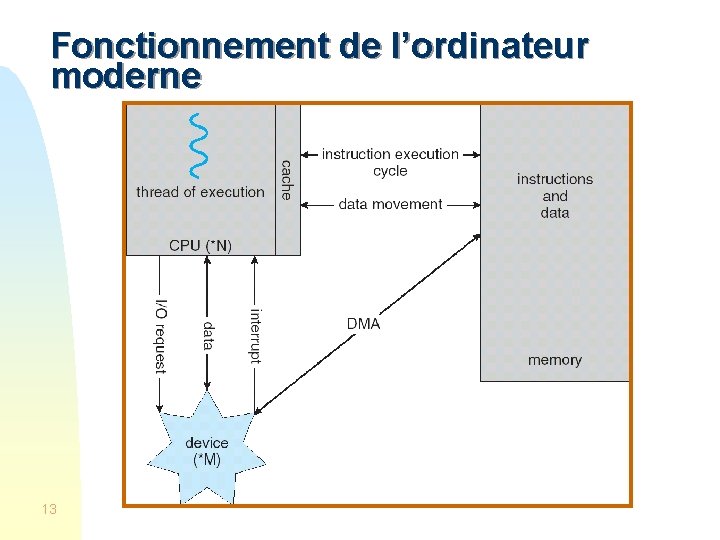 Fonctionnement de l'ordinateur moderne

thread of execution

cache

CPU (*N)

instruction execution cycle

data movement

instructions and data

memory

I/O request

data

interrupt

DMA

device (*M)

13